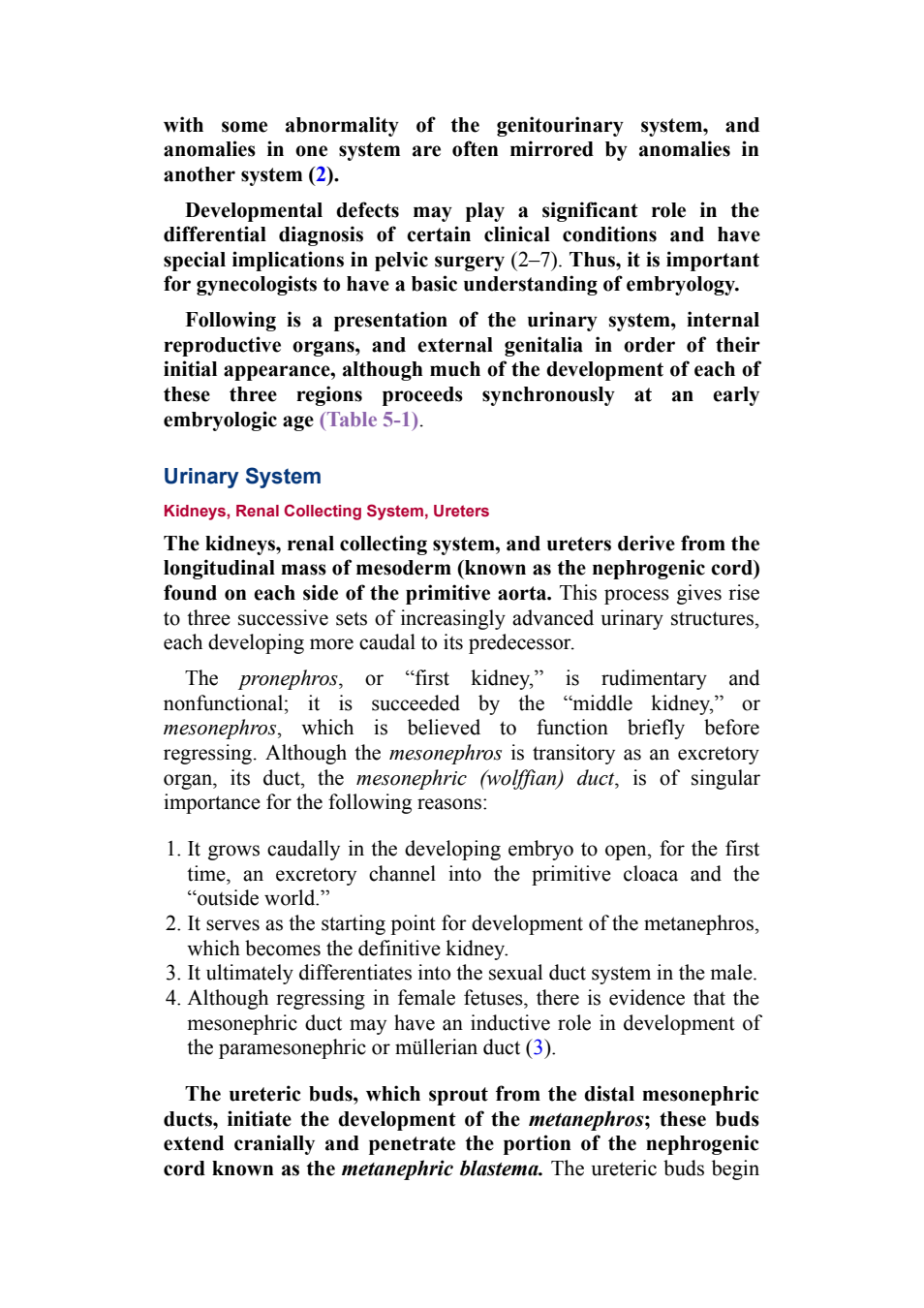 with some abnormality of the genitourinary system, and anomalies in one system are often mirrored by anomalies in another system (2).

Developmental defects may play a significant role in the differential diagnosis of certain clinical conditions and have special implications in pelvic surgery (2–7). Thus, it is important for gynecologists to have a basic understanding of embryology.

Following is a presentation of the urinary system, internal reproductive organs, and external genitalia in order of their initial appearance, although much of the development of each of these three regions proceeds synchronously at an early embryologic age (Table 5-1).

Urinary System

Kidneys, Renal Collecting System, Ureters

The kidneys, renal collecting system, and ureters derive from the longitudinal mass of mesoderm (known as the nephrogenic cord) found on each side of the primitive aorta. This process gives rise to three successive sets of increasingly advanced urinary structures, each developing more caudal to its predecessor.

The pronephros, or “first kidney,” is rudimentary and nonfunctional; it is succeeded by the “middle kidney,” or mesonephros, which is believed to function briefly before regressing. Although the mesonephros is transitory as an excretory organ, its duct, the mesonephric (wolffian) duct, is of singular importance for the following reasons:

1. It grows caudally in the developing embryo to open, for the first time, an excretory channel into the primitive cloaca and the “outside world.”
2. It serves as the starting point for development of the metanephros, which becomes the definitive kidney.
3. It ultimately differentiates into the sexual duct system in the male.
4. Although regressing in female fetuses, there is evidence that the mesonephric duct may have an inductive role in development of the paramesonephric or müllerian duct (3).

The ureteric buds, which sprout from the distal mesonephric ducts, initiate the development of the metanephros; these buds extend cranially and penetrate the portion of the nephrogenic cord known as the metanephric blastema. The ureteric buds begin